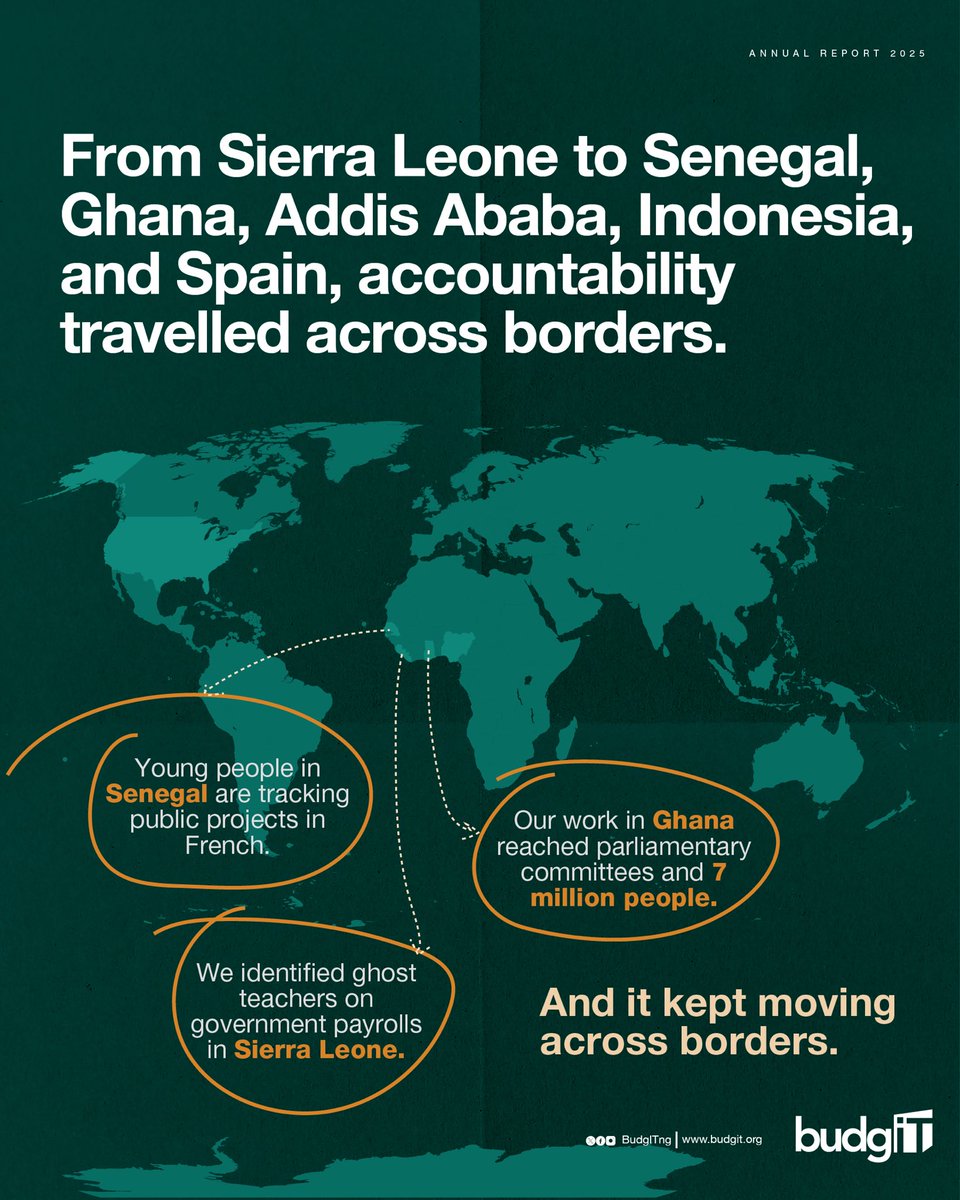 ANNUAL REPORT 2025

From Sierra Leone to Senegal, Ghana, Addis Ababa, Indonesia, and Spain, accountability travelled across borders.

Young people in Senegal are tracking public projects in French.

Our work in Ghana reached parliamentary committees and 7 million people.

We identified ghost teachers on government payrolls in Sierra Leone.

And it kept moving across borders.

BudgITng | www.budgit.org

budgIT